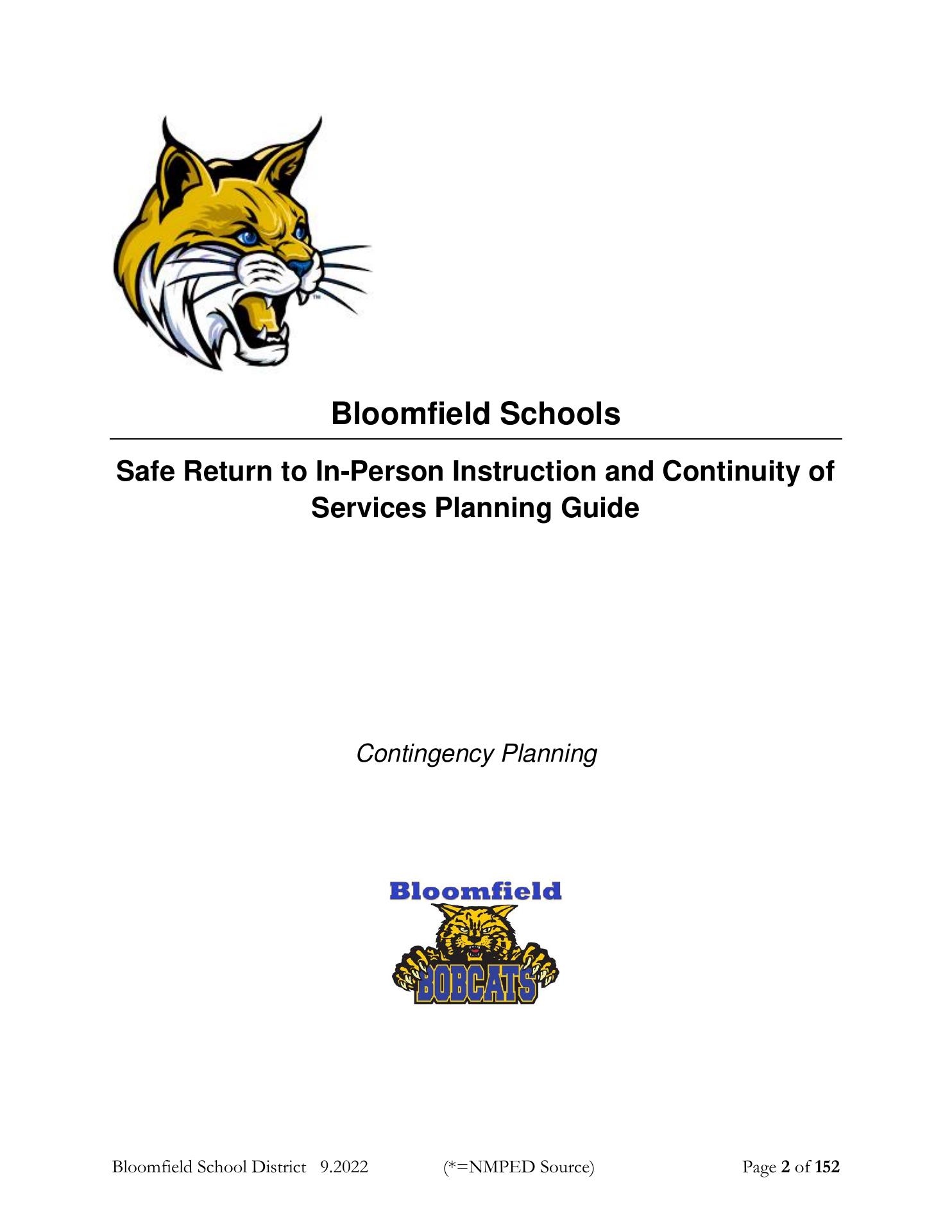 ™

Bloomfield Schools

Safe Return to In-Person Instruction and Continuity of Services Planning Guide

Contingency Planning

Bloomfield

BOBCATS

Bloomfield School District 9.2022 (*=NMPED Source) Page 2 of 152